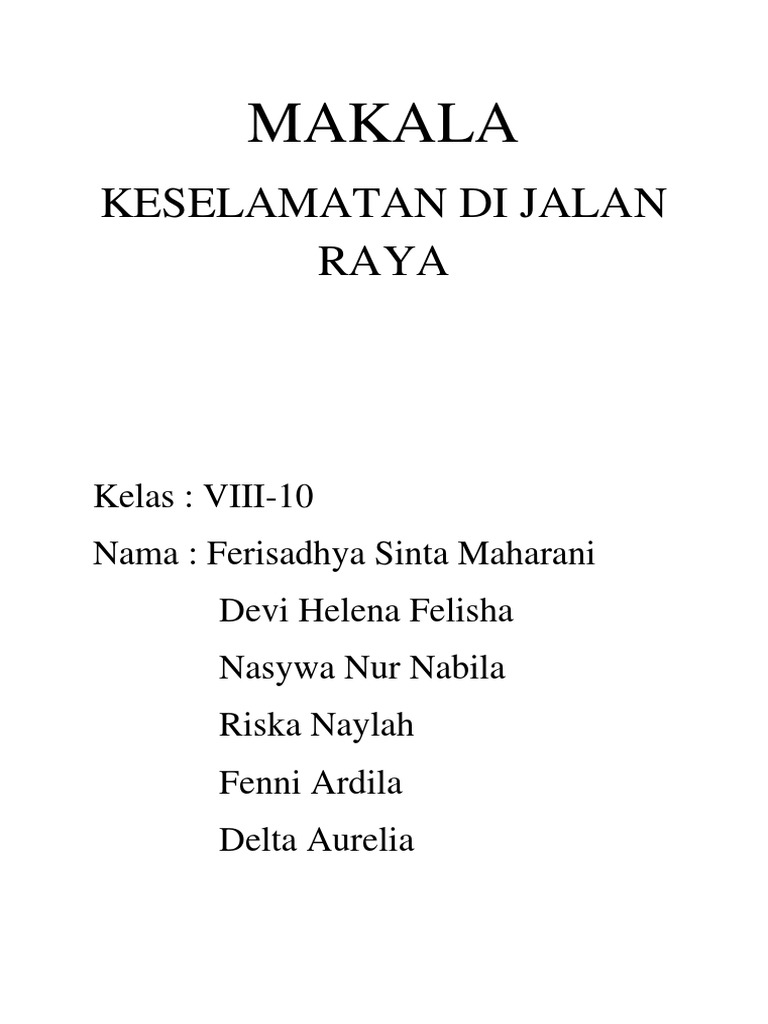 MAKALA

KESELAMATAN DI JALAN RAYA

Kelas : VIII-10
Nama : Ferisadhya Sinta Maharani
Devi Helena Felisha
Nasywa Nur Nabila
Riska Naylah
Fenni Ardila
Delta Aurelia